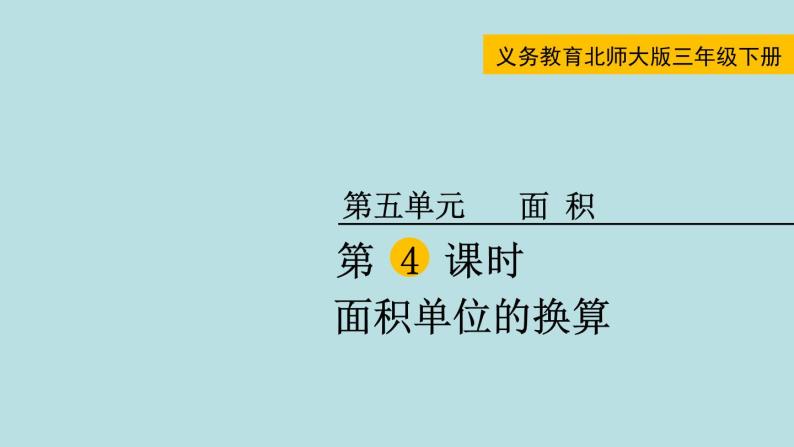 义务教育北师大版三年级下册

第五单元　面 积

第 4 课时

面积单位的换算